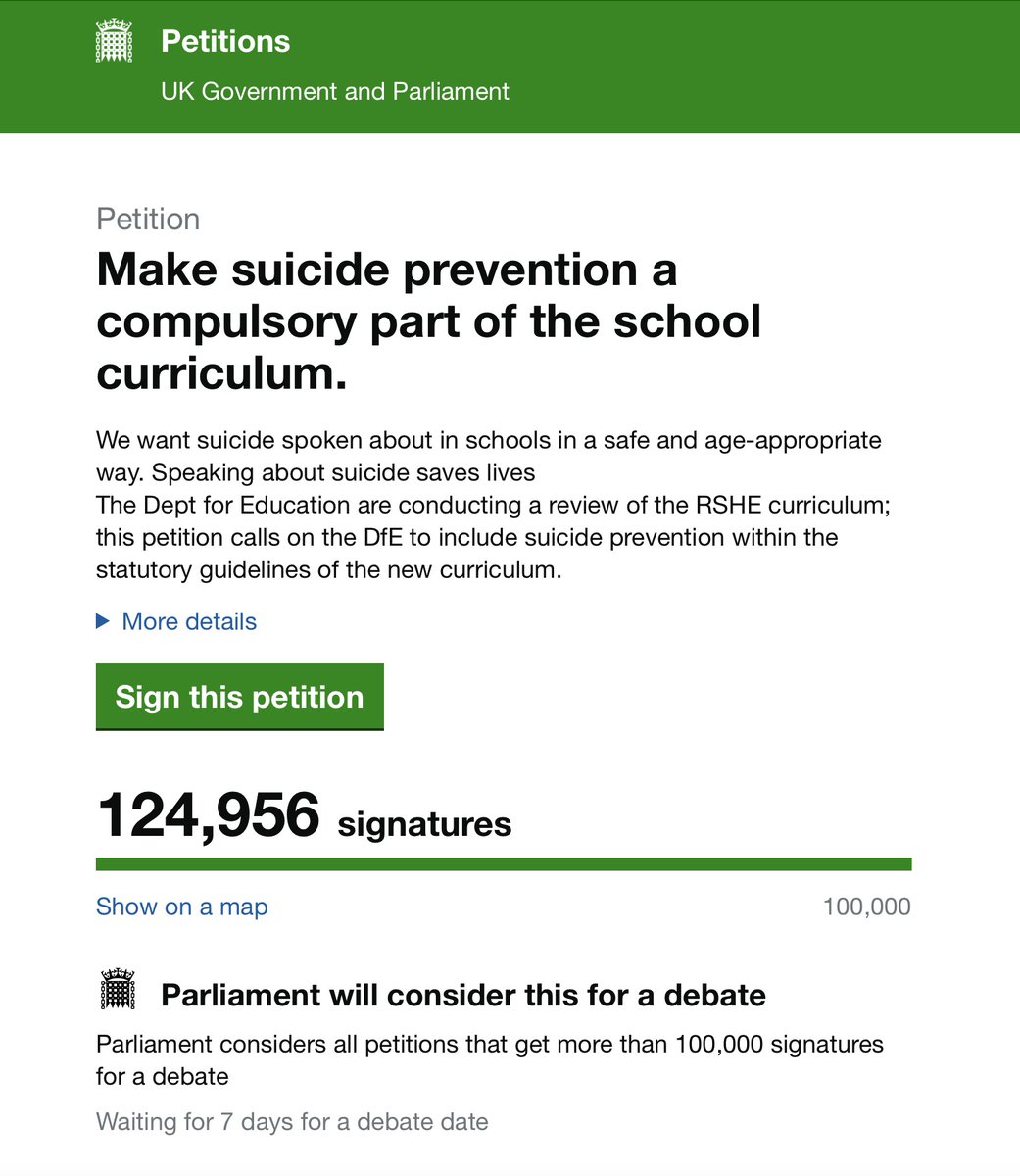 Petitions
UK Government and Parliament

Petition

Make suicide prevention a compulsory part of the school curriculum.

We want suicide spoken about in schools in a safe and age-appropriate way. Speaking about suicide saves lives
The Dept for Education are conducting a review of the RSHE curriculum; this petition calls on the DfE to include suicide prevention within the statutory guidelines of the new curriculum.

More details

Sign this petition

124,956 signatures

Show on a map
100,000

Parliament will consider this for a debate

Parliament considers all petitions that get more than 100,000 signatures for a debate

Waiting for 7 days for a debate date